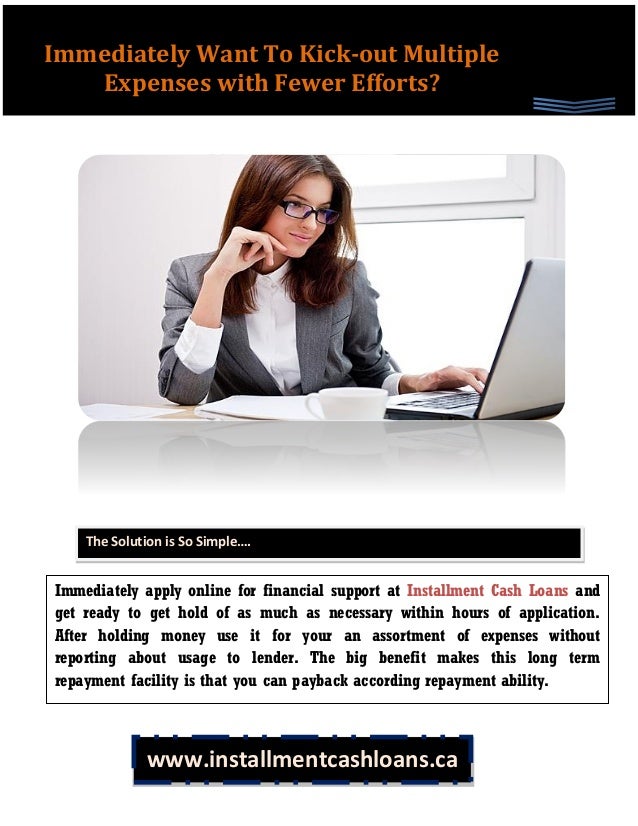 Immediately Want To Kick-out Multiple Expenses with Fewer Efforts?

The Solution is So Simple....

Immediately apply online for financial support at Installment Cash Loans and get ready to get hold of as much as necessary within hours of application. After holding money use it for your an assortment of expenses without reporting about usage to lender. The big benefit makes this long term repayment facility is that you can payback according repayment ability.

www.installmentcashloans.ca